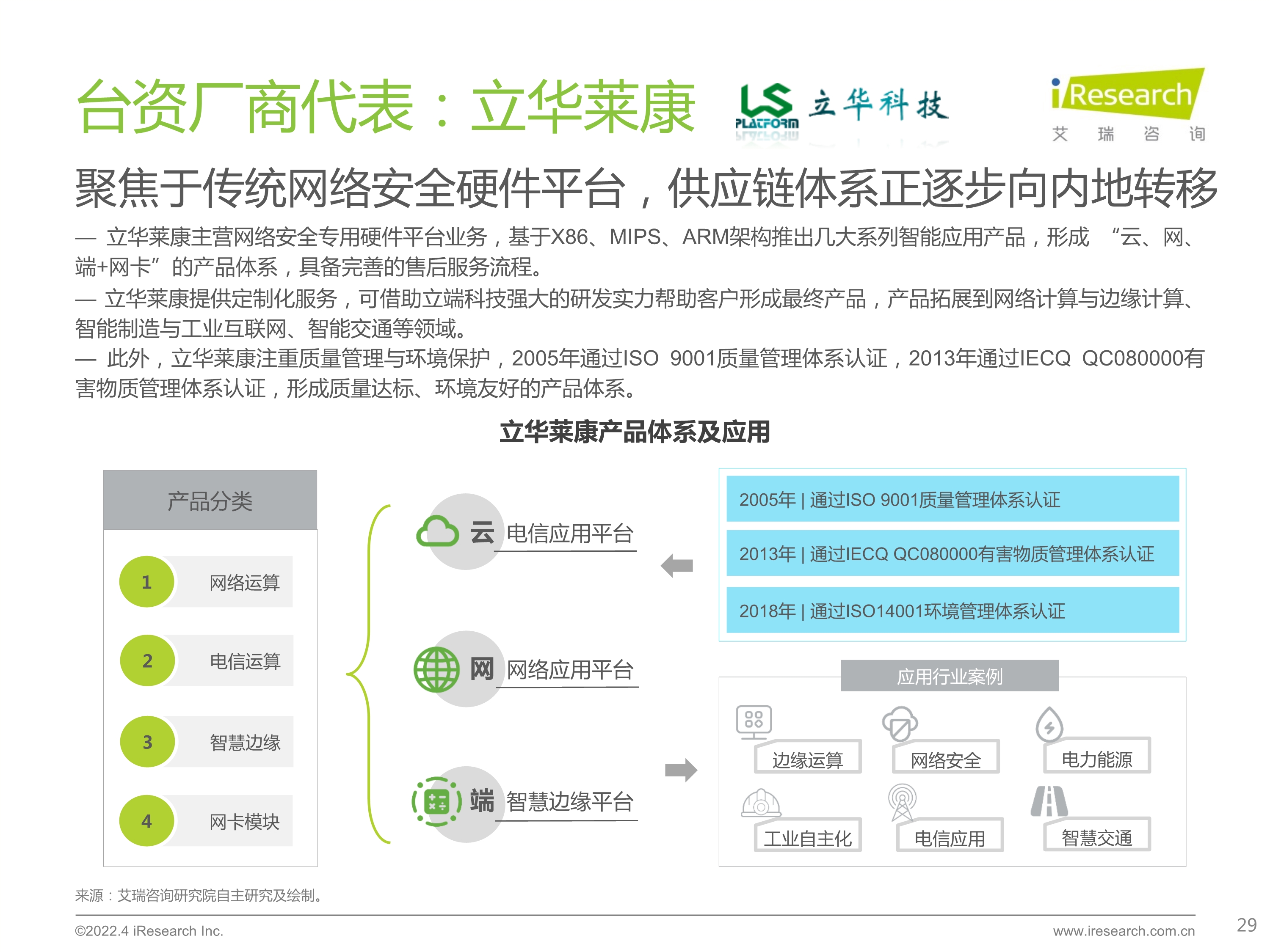 台资厂商代表：立华莱康

LS PLATFORM 立华科技

iResearch 艾瑞咨询

聚焦于传统网络安全硬件平台，供应链体系正逐步向内地转移

— 立华莱康主营网络安全专用硬件平台业务，基于X86、MIPS、ARM架构推出几大系列智能应用产品，形成 “云、网、端+网卡”的产品体系，具备完善的售后服务流程。
— 立华莱康提供定制化服务，可借助立端科技强大的研发实力帮助客户形成最终产品，产品拓展到网络计算与边缘计算、智能制造与工业互联网、智能交通等领域。
— 此外，立华莱康注重质量管理与环境保护，2005年通过ISO 9001质量管理体系认证，2013年通过IECQ QC080000有害物质管理体系认证，形成质量达标、环境友好的产品体系。

立华莱康产品体系及应用

产品分类

1 网络运算
2 电信运算
3 智慧边缘
4 网卡模块

云 电信应用平台
网 网络应用平台
端 智慧边缘平台

2005年 | 通过ISO 9001质量管理体系认证
2013年 | 通过IECQ QC080000有害物质管理体系认证
2018年 | 通过ISO14001环境管理体系认证

应用行业案例

边缘运算
网络安全
电力能源
工业自主化
电信应用
智慧交通

来源：艾瑞咨询研究院自主研究及绘制。

©2022.4 iResearch Inc.
www.iresearch.com.cn
29